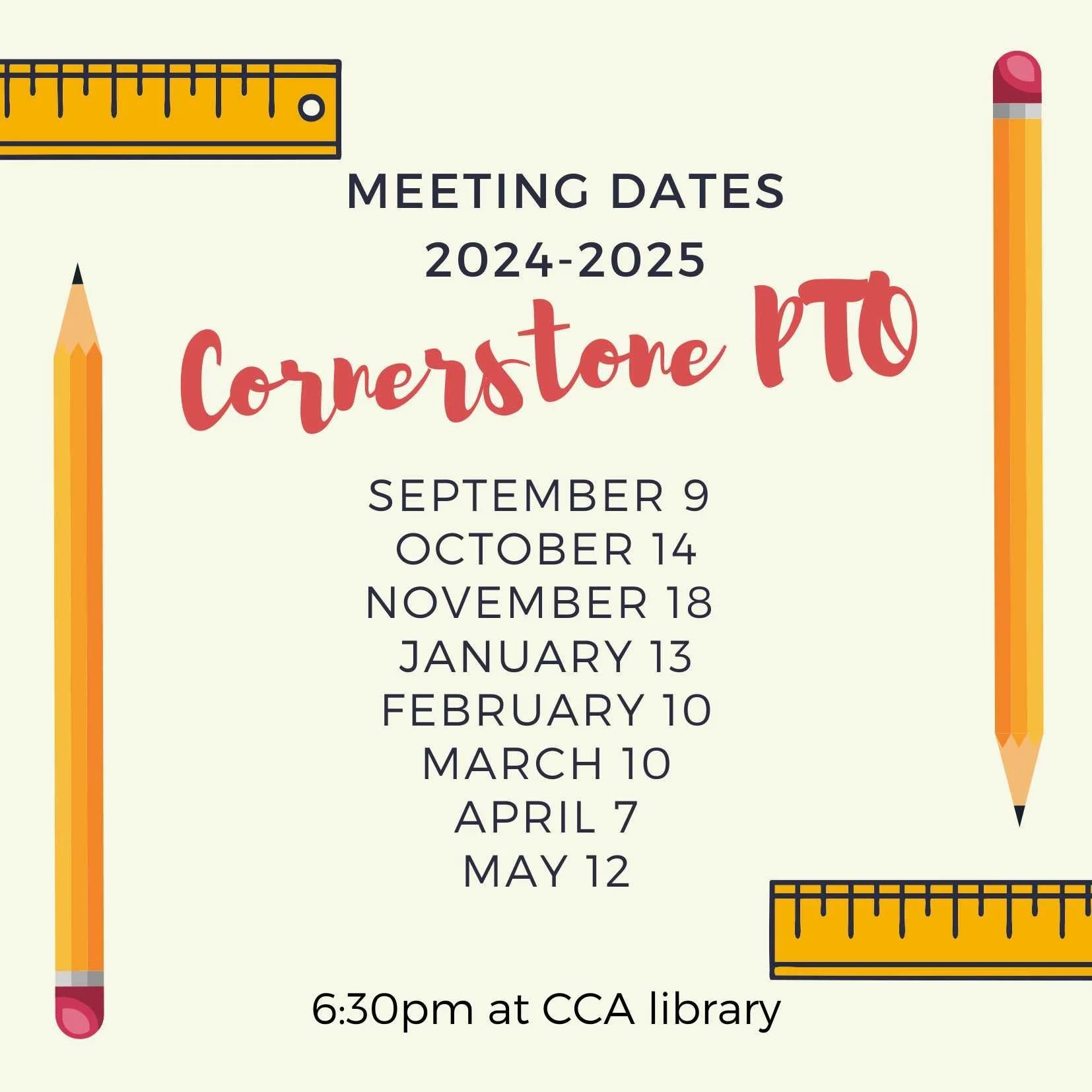 MEETING DATES
2024-2025

Cornerstone PTO

SEPTEMBER 9
OCTOBER 14
NOVEMBER 18
JANUARY 13
FEBRUARY 10
MARCH 10
APRIL 7
MAY 12

6:30pm at CCA library